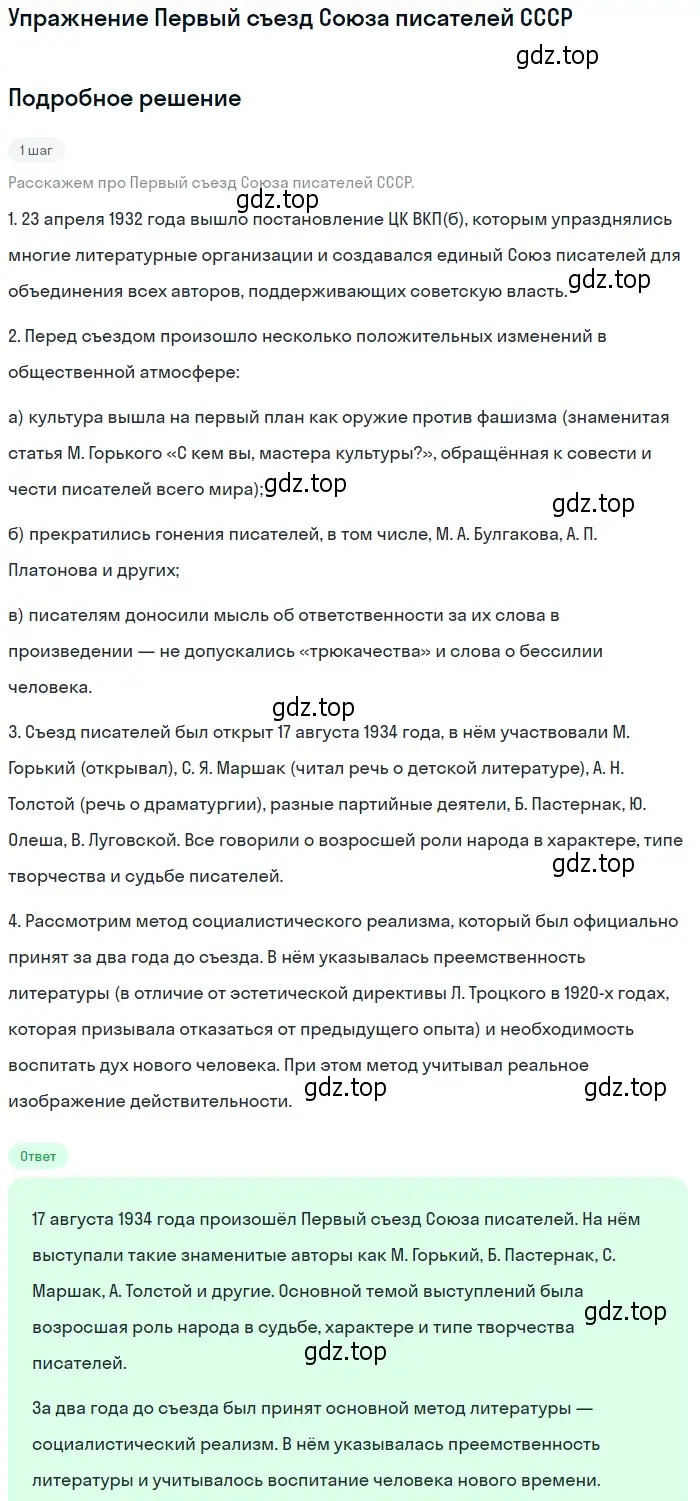 Упражнение Первый съезд Союза писателей СССР

gdz.top

Подробное решение

1 шаг

Расскажем про Первый съезд Союза писателей СССР.

gdz.top

1. 23 апреля 1932 года вышло постановление ЦК ВКП(б), которым упразднялись многие литературные организации и создавался единый Союз писателей для объединения всех авторов, поддерживающих советскую власть.

gdz.top

2. Перед съездом произошло несколько положительных изменений в общественной атмосфере:

а) культура вышла на первый план как оружие против фашизма (знаменитая статья М. Горького «С кем вы, мастера культуры?», обращённая к совести и чести писателей всего мира);

gdz.top

gdz.top

б) прекратились гонения писателей, в том числе, М. А. Булгакова, А. П. Платонова и других;

в) писателям доносили мысль об ответственности за их слова в произведении — не допускались «трюкачества» и слова о бессилии человека.

gdz.top

3. Съезд писателей был открыт 17 августа 1934 года, в нём участвовали М. Горький (открывал), С. Я. Маршак (читал речь о детской литературе), А. Н. Толстой (речь о драматургии), разные партийные деятели, Б. Пастернак, Ю. Олеша, В. Луговской. Все говорили о возросшей роли народа в характере, типе творчества и судьбе писателей.

gdz.top

4. Рассмотрим метод социалистического реализма, который был официально принят за два года до съезда. В нём указывалась преемственность литературы (в отличие от эстетической директивы Л. Троцкого в 1920-х годах, которая призывала отказаться от предыдущего опыта) и необходимость воспитать дух нового человека. При этом метод учитывал реальное изображение действительности.

gdz.top

gdz.top

Ответ

17 августа 1934 года произошёл Первый съезд Союза писателей. На нём выступали такие знаменитые авторы как М. Горький, Б. Пастернак, С. Маршак, А. Толстой и другие. Основной темой выступлений была возросшая роль народа в судьбе, характере и типе творчества писателей.

gdz.top

gdz.top

За два года до съезда был принят основной метод литературы — социалистический реализм. В нём указывалась преемственность литературы и учитывалось воспитание человека нового времени.